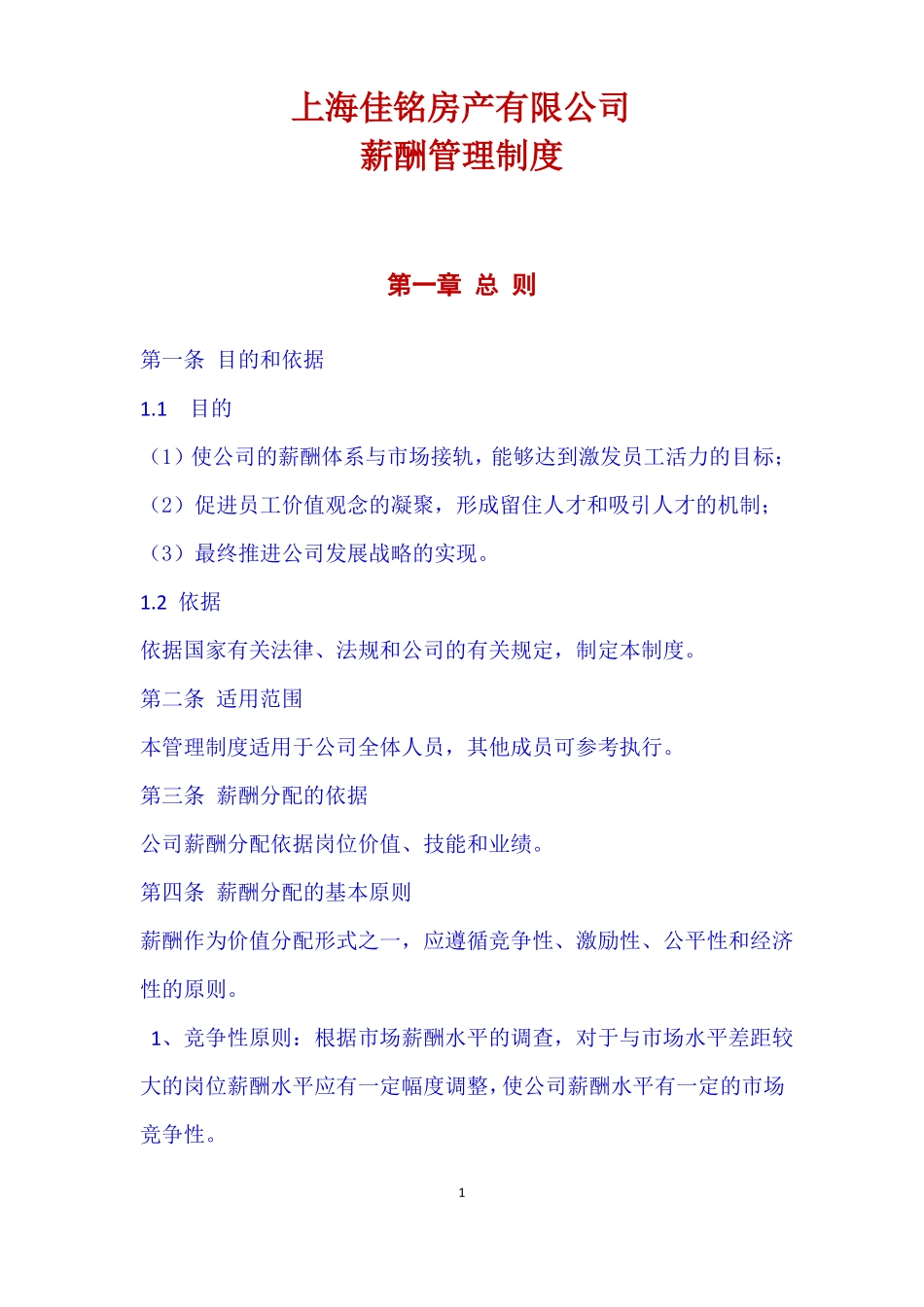 上海佳铭房产有限公司
薪酬管理制度

第一章 总 则

第一条 目的和依据

1.1 目的

（1）使公司的薪酬体系与市场接轨，能够达到激发员工活力的目标；

（2）促进员工价值观念的凝聚，形成留住人才和吸引人才的机制；

（3）最终推进公司发展战略的实现。

1.2 依据

依据国家有关法律、法规和公司的有关规定，制定本制度。

第二条 适用范围

本管理制度适用于公司全体人员，其他成员可参考执行。

第三条 薪酬分配的依据

公司薪酬分配依据岗位价值、技能和业绩。

第四条 薪酬分配的基本原则

薪酬作为价值分配形式之一，应遵循竞争性、激励性、公平性和经济性的原则。

1、竞争性原则：根据市场薪酬水平的调查，对于与市场水平差距较大的岗位薪酬水平应有一定幅度调整，使公司薪酬水平有一定的市场竞争性。

1